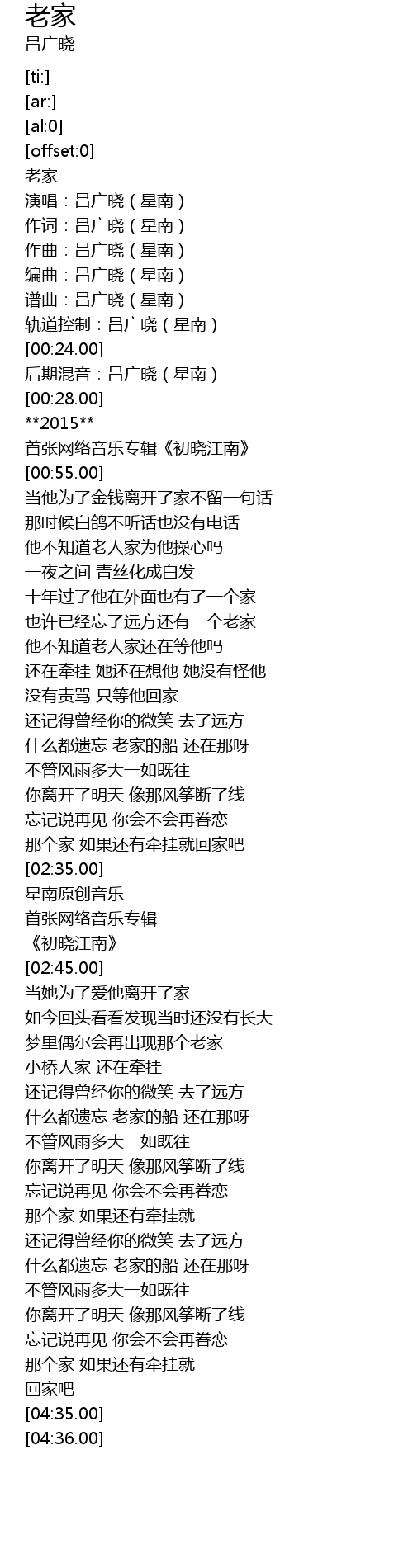 老家
吕广晓

[ti:]
[ar:]
[al:0]
[offset:0]
老家
演唱：吕广晓（星南）
作词：吕广晓（星南）
作曲：吕广晓（星南）
编曲：吕广晓（星南）
谱曲：吕广晓（星南）
轨道控制：吕广晓（星南）
[00:24.00]
后期混音：吕广晓（星南）
[00:28.00]
**2015**
首张网络音乐专辑《初晓江南》
[00:55.00]
当他为了金钱离开了家不留一句话
那时候白鸽不听话也没有电话
他不知道老人家为他操心吗
一夜之间 青丝化成白发
十年过了他在外面也有了一个家
也许已经忘了远方还有一个老家
他不知道老人家还在等他吗
还在牵挂 她还在想他 她没有怪他
没有责骂 只等他回家
还记得曾经你的微笑 去了远方
什么都遗忘 老家的船 还在那呀
不管风雨多大一如既往
你离开了明天 像那风筝断了线
忘记说再见 你会不会再眷恋
那个家 如果还有牵挂就回家吧
[02:35.00]
星南原创音乐
首张网络音乐专辑
《初晓江南》
[02:45.00]
当她为了爱他离开了家
如今回头看看发现当时还没有长大
梦里偶尔会再出现那个老家
小桥人家 还在牵挂
还记得曾经你的微笑 去了远方
什么都遗忘 老家的船 还在那呀
不管风雨多大一如既往
你离开了明天 像那风筝断了线
忘记说再见 你会不会再眷恋
那个家 如果还有牵挂就
还记得曾经你的微笑 去了远方
什么都遗忘 老家的船 还在那呀
不管风雨多大一如既往
你离开了明天 像那风筝断了线
忘记说再见 你会不会再眷恋
那个家 如果还有牵挂就
回家吧
[04:35.00]
[04:36.00]